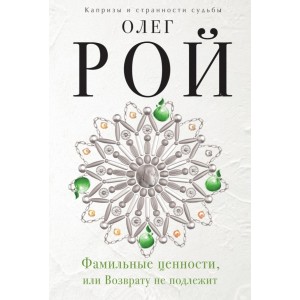 Капризы и странности судьбы

ОЛЕГ
РОЙ

Фамильные ценности,
или Возврату не подлежит